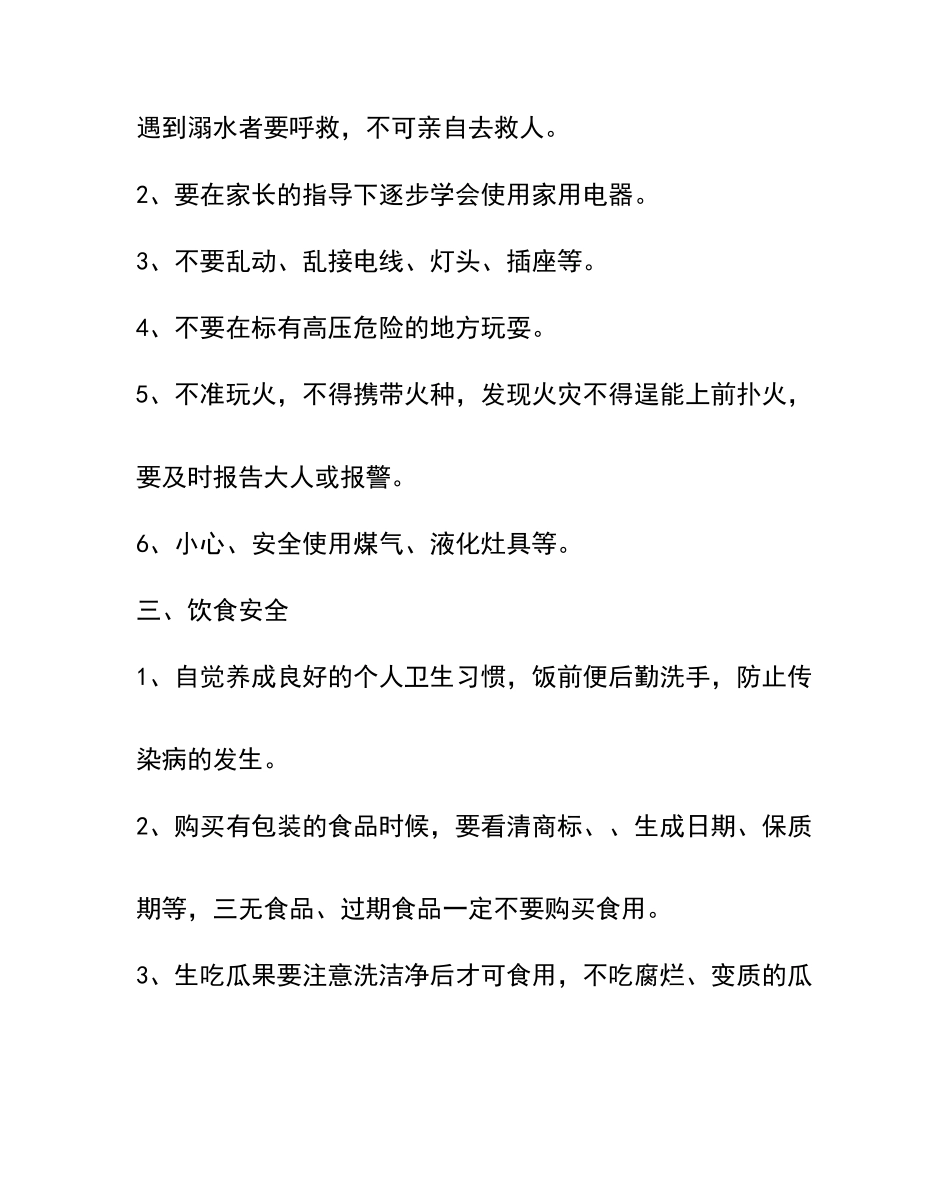 遇到溺水者要呼救，不可亲自去救人。

2、要在家长的指导下逐步学会使用家用电器。

3、不要乱动、乱接电线、灯头、插座等。

4、不要在标有高压危险的地方玩耍。

5、不准玩火，不得携带火种，发现火灾不得逞能上前扑火，要及时报告大人或报警。

6、小心、安全使用煤气、液化灶具等。

三、饮食安全

1、自觉养成良好的个人卫生习惯，饭前便后勤洗手，防止传染病的发生。

2、购买有包装的食品时候，要看清商标、、生成日期、保质期等，三无食品、过期食品一定不要购买食用。

3、生吃瓜果要注意洗洁净后才可食用，不吃腐烂、变质的瓜